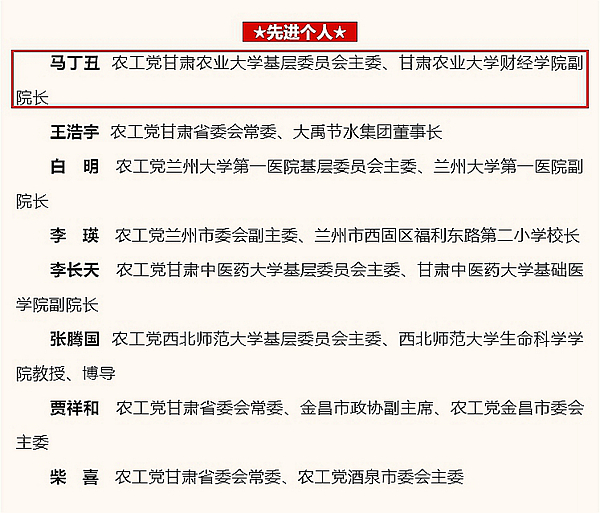 ★先进个人★

马丁丑 农工党甘肃农业大学基层委员会主委、甘肃农业大学财经学院副院长

王浩宇 农工党甘肃省委会常委、大禹节水集团董事长

白 明 农工党兰州大学第一医院基层委员会主委、兰州大学第一医院副院长

李 瑛 农工党兰州市委会副主委、兰州市西固区福利东路第二小学校长

李长天 农工党甘肃中医药大学基层委员会主委、甘肃中医药大学基础医学院副院长

张腾国 农工党西北师范大学基层委员会主委、西北师范大学生命科学学院教授、博导

贾祥和 农工党甘肃省委会常委、金昌市政协副主席、农工党金昌市委会主委

柴 喜 农工党甘肃省委会常委、农工党酒泉市委会主委